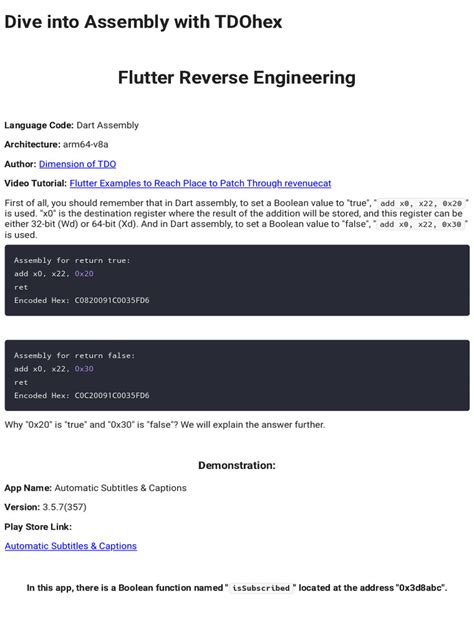 Dive into Assembly with TDOhex

Flutter Reverse Engineering

Language Code: Dart Assembly

Architecture: arm64-v8a

Author: Dimension of TDO

Video Tutorial: Flutter Examples to Reach Place to Patch Through revenuecat

First of all, you should remember that in Dart assembly, to set a Boolean value to "true", " add x0, x22, 0x20 " is used. "x0" is the destination register where the result of the addition will be stored, and this register can be either 32-bit (Wd) or 64-bit (Xd). And in Dart assembly, to set a Boolean value to "false", " add x0, x22, 0x30 " is used.

Assembly for return true:
add x0, x22, 0x20
ret
Encoded Hex: C0820091C0035FD6

Assembly for return false:
add x0, x22, 0x30
ret
Encoded Hex: C0C20091C0035FD6

Why "0x20" is "true" and "0x30" is "false"? We will explain the answer further.

Demonstration:

App Name: Automatic Subtitles & Captions

Version: 3.5.7(357)

Play Store Link:

Automatic Subtitles & Captions

In this app, there is a Boolean function named " isSubscribed " located at the address "0x3d8abc".